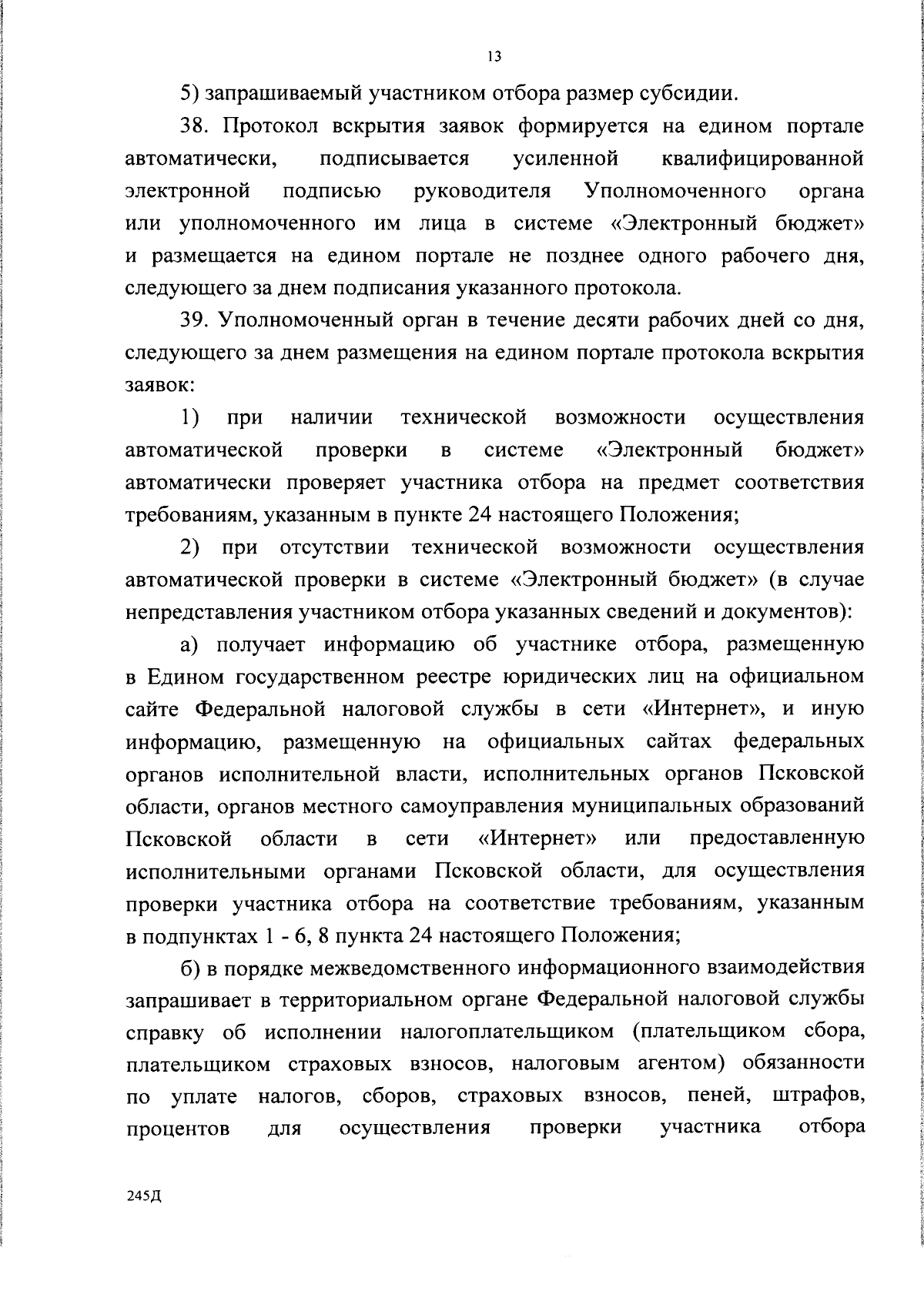 13

5) запрашиваемый участником отбора размер субсидии.

38. Протокол вскрытия заявок формируется на едином портале автоматически, подписывается усиленной квалифицированной электронной подписью руководителя Уполномоченного органа или уполномоченного им лица в системе «Электронный бюджет» и размещается на едином портале не позднее одного рабочего дня, следующего за днем подписания указанного протокола.

39. Уполномоченный орган в течение десяти рабочих дней со дня, следующего за днем размещения на едином портале протокола вскрытия заявок:

1) при наличии технической возможности осуществления автоматической проверки в системе «Электронный бюджет» автоматически проверяет участника отбора на предмет соответствия требованиям, указанным в пункте 24 настоящего Положения;

2) при отсутствии технической возможности осуществления автоматической проверки в системе «Электронный бюджет» (в случае непредставления участником отбора указанных сведений и документов):

а) получает информацию об участнике отбора, размещенную в Едином государственном реестре юридических лиц на официальном сайте Федеральной налоговой службы в сети «Интернет», и иную информацию, размещенную на официальных сайтах федеральных органов исполнительной власти, исполнительных органов Псковской области, органов местного самоуправления муниципальных образований Псковской области в сети «Интернет» или предоставленную исполнительными органами Псковской области, для осуществления проверки участника отбора на соответствие требованиям, указанным в подпунктах 1 - 6, 8 пункта 24 настоящего Положения;

б) в порядке межведомственного информационного взаимодействия запрашивает в территориальном органе Федеральной налоговой службы справку об исполнении налогоплательщиком (плательщиком сбора, плательщиком страховых взносов, налоговым агентом) обязанности по уплате налогов, сборов, страховых взносов, пеней, штрафов, процентов для осуществления проверки участника отбора

245Д